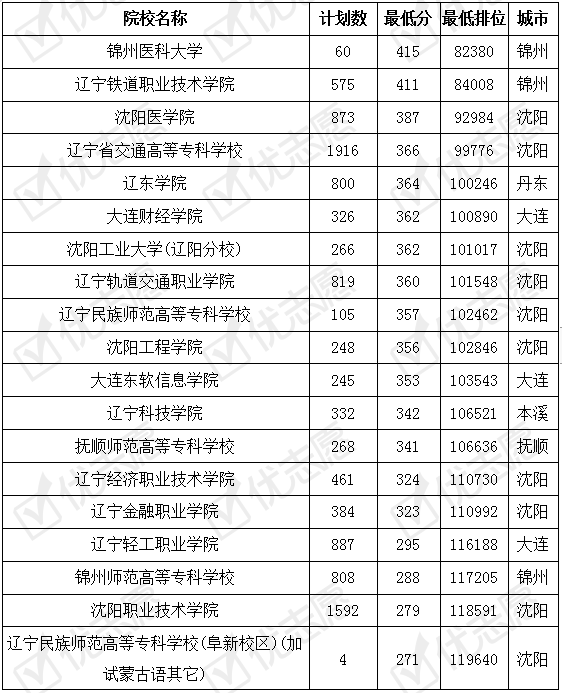 | 院校名称 | 计划数 | 最低分 | 最低排位 | 城市 |
|---|---|---|---|---|
| 锦州医科大学 | 60 | 415 | 82380 | 锦州 |
| 辽宁铁道职业技术学院 | 575 | 411 | 84008 | 锦州 |
| 沈阳医学院 | 873 | 387 | 92984 | 沈阳 |
| 辽宁省交通高等专科学校 | 1916 | 366 | 99776 | 沈阳 |
| 辽东学院 | 800 | 364 | 100246 | 丹东 |
| 大连财经学院 | 326 | 362 | 100890 | 大连 |
| 沈阳工业大学(辽阳分校) | 266 | 362 | 101017 | 沈阳 |
| 辽宁轨道交通职业学院 | 819 | 360 | 101548 | 沈阳 |
| 辽宁民族师范高等专科学校 | 105 | 357 | 102462 | 沈阳 |
| 沈阳工程学院 | 248 | 356 | 102846 | 沈阳 |
| 大连东软信息学院 | 245 | 353 | 103543 | 大连 |
| 辽宁科技学院 | 332 | 342 | 106521 | 本溪 |
| 抚顺师范高等专科学校 | 268 | 341 | 106636 | 抚顺 |
| 辽宁经济职业技术学院 | 461 | 324 | 110730 | 沈阳 |
| 辽宁金融职业学院 | 384 | 323 | 110992 | 沈阳 |
| 辽宁轻工职业学院 | 887 | 295 | 116188 | 大连 |
| 锦州师范高等专科学校 | 808 | 288 | 117205 | 锦州 |
| 沈阳职业技术学院 | 1592 | 279 | 118591 | 沈阳 |
| 辽宁民族师范高等专科学校(阜新校区)(加试蒙古语其它) | 4 | 271 | 119640 | 沈阳 |

优志愿